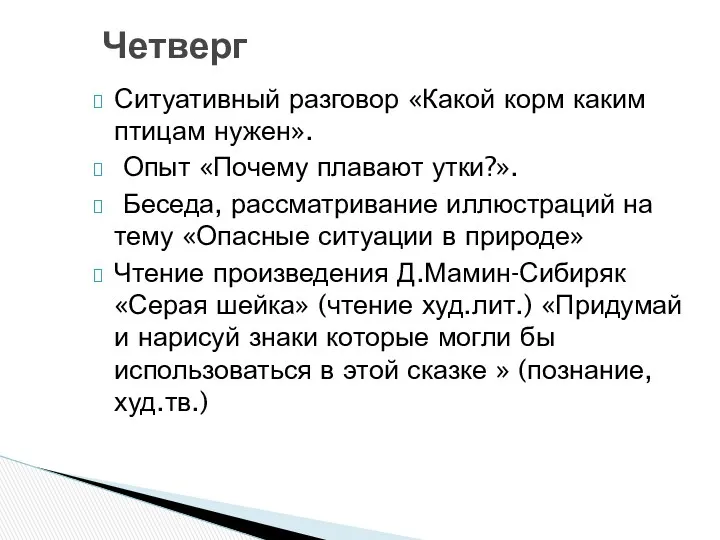 Четверг

Ситуативный разговор «Какой корм каким птицам нужен».

Опыт «Почему плавают утки?».

Беседа, рассматривание иллюстраций на тему «Опасные ситуации в природе»

Чтение произведения Д.Мамин-Сибиряк «Серая шейка» (чтение худ.лит.) «Придумай и нарисуй знаки которые могли бы использоваться в этой сказке » (познание, худ.тв.)